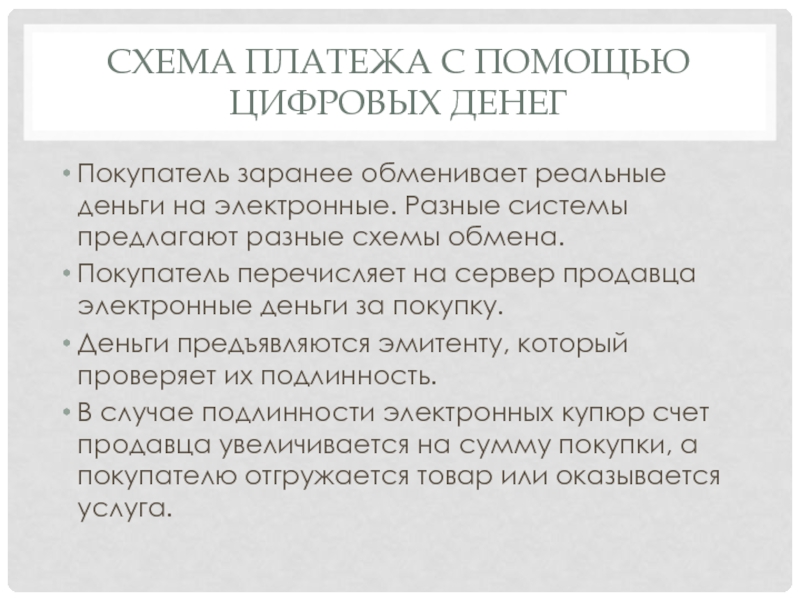 СХЕМА ПЛАТЕЖА С ПОМОЩЬЮ ЦИФРОВЫХ ДЕНЕГ

• Покупатель заранее обменивает реальные деньги на электронные. Разные системы предлагают разные схемы обмена.

• Покупатель перечисляет на сервер продавца электронные деньги за покупку.

• Деньги предъявляются эмитенту, который проверяет их подлинность.

• В случае подлинности электронных купюр счет продавца увеличивается на сумму покупки, а покупателю отгружается товар или оказывается услуга.